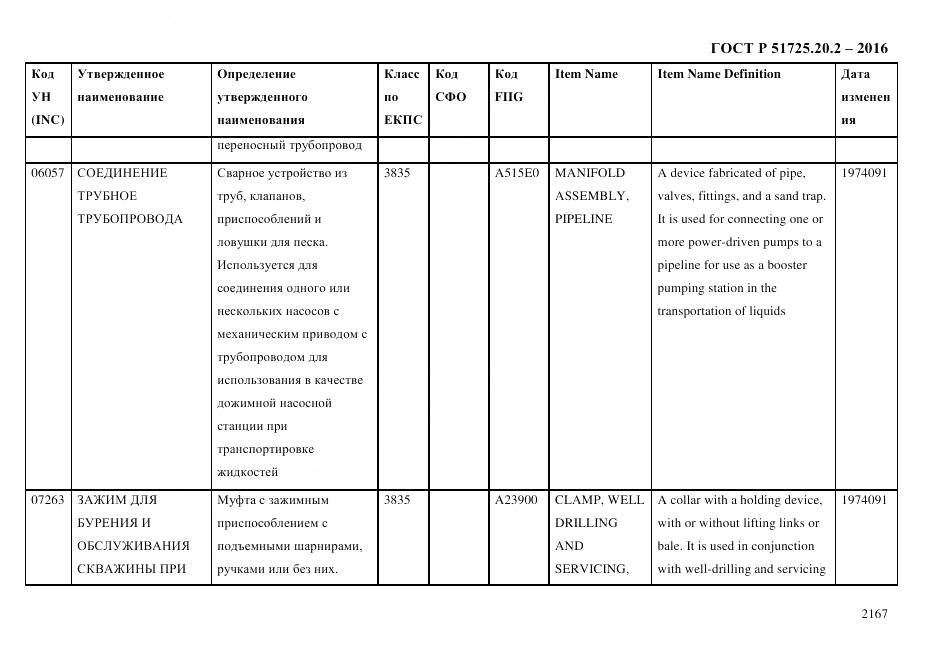 ГОСТ Р 51725.20.2 – 2016

| Код УН (INC) | Утвержденное наименование | Определение утвержденного наименования | Класс по ЕКПС | Код СФО | Код FIIG | Item Name | Item Name Definition | Дата изменения |
|---|---|---|---|---|---|---|---|---|
| | | переносный трубопровод | | | | | | |
| 06057 | СОЕДИНЕНИЕ ТРУБНОЕ ТРУБОПРОВОДА | Сварное устройство из труб, клапанов, приспособлений и ловушки для песка. Используется для соединения одного или нескольких насосов с механическим приводом с трубопроводом для использования в качестве дожимной насосной станции при транспортировке жидкостей | 3835 | | A515E0 | MANIFOLD ASSEMBLY, PIPELINE | A device fabricated of pipe, valves, fittings, and a sand trap. It is used for connecting one or more power-driven pumps to a pipeline for use as a booster pumping station in the transportation of liquids | 1974091 |
| 07263 | ЗАЖИМ ДЛЯ БУРЕНИЯ И ОБСЛУЖИВАНИЯ СКВАЖИНЫ ПРИ | Муфта с зажимным приспособлением с подъемными шарнирами, ручками или без них. | 3835 | | A23900 | CLAMP, WELL DRILLING AND SERVICING, | A collar with a holding device, with or without lifting links or bale. It is used in conjunction with well-drilling and servicing | 1974091 |

2167